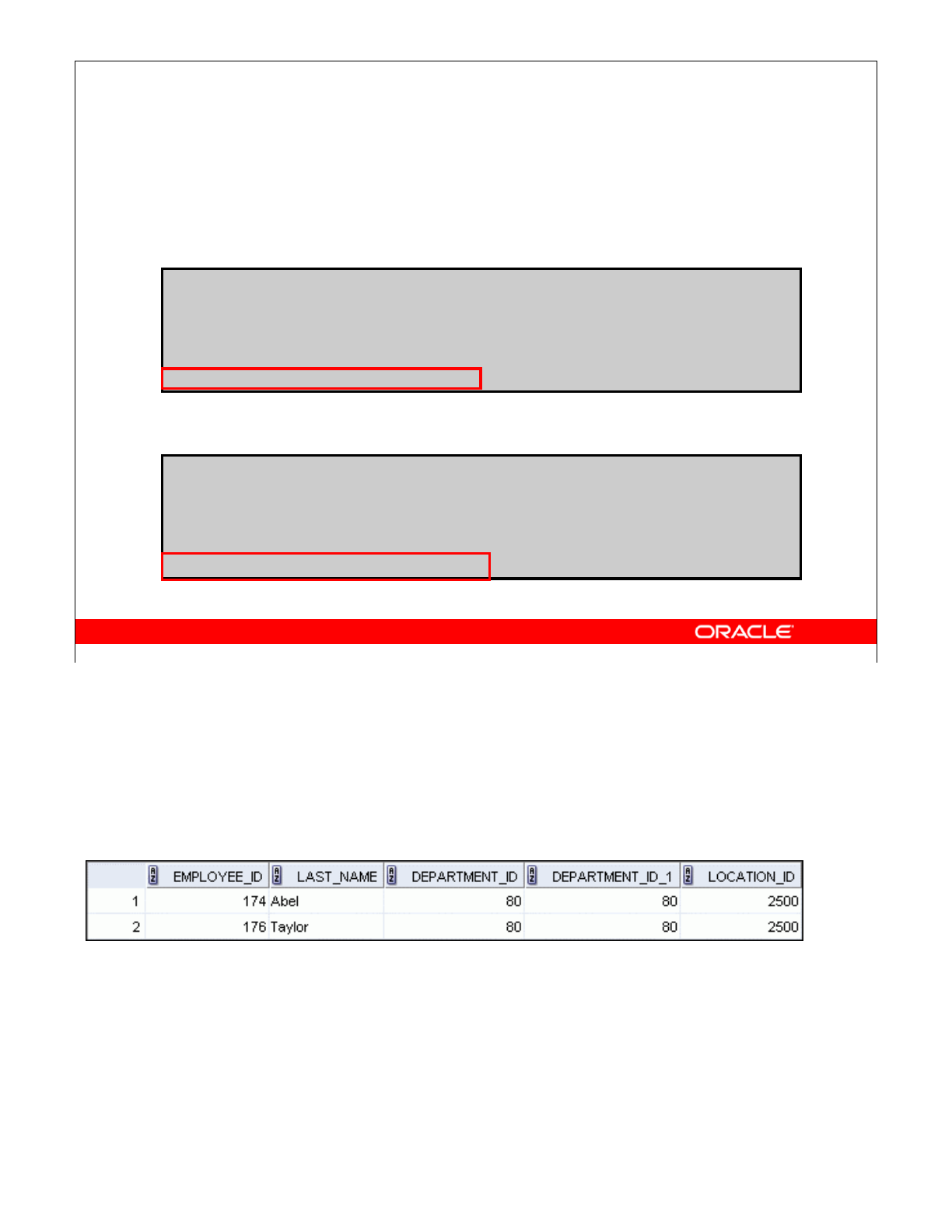 ORACLE

|  | EMPLOYEE_ID | LAST_NAME | DEPARTMENT_ID | DEPARTMENT_ID_1 | LOCATION_ID |
|---|---|---|---|---|---|
| 1 | 174 | Abel | 80 | 80 | 2500 |
| 2 | 176 | Taylor | 80 | 80 | 2500 |